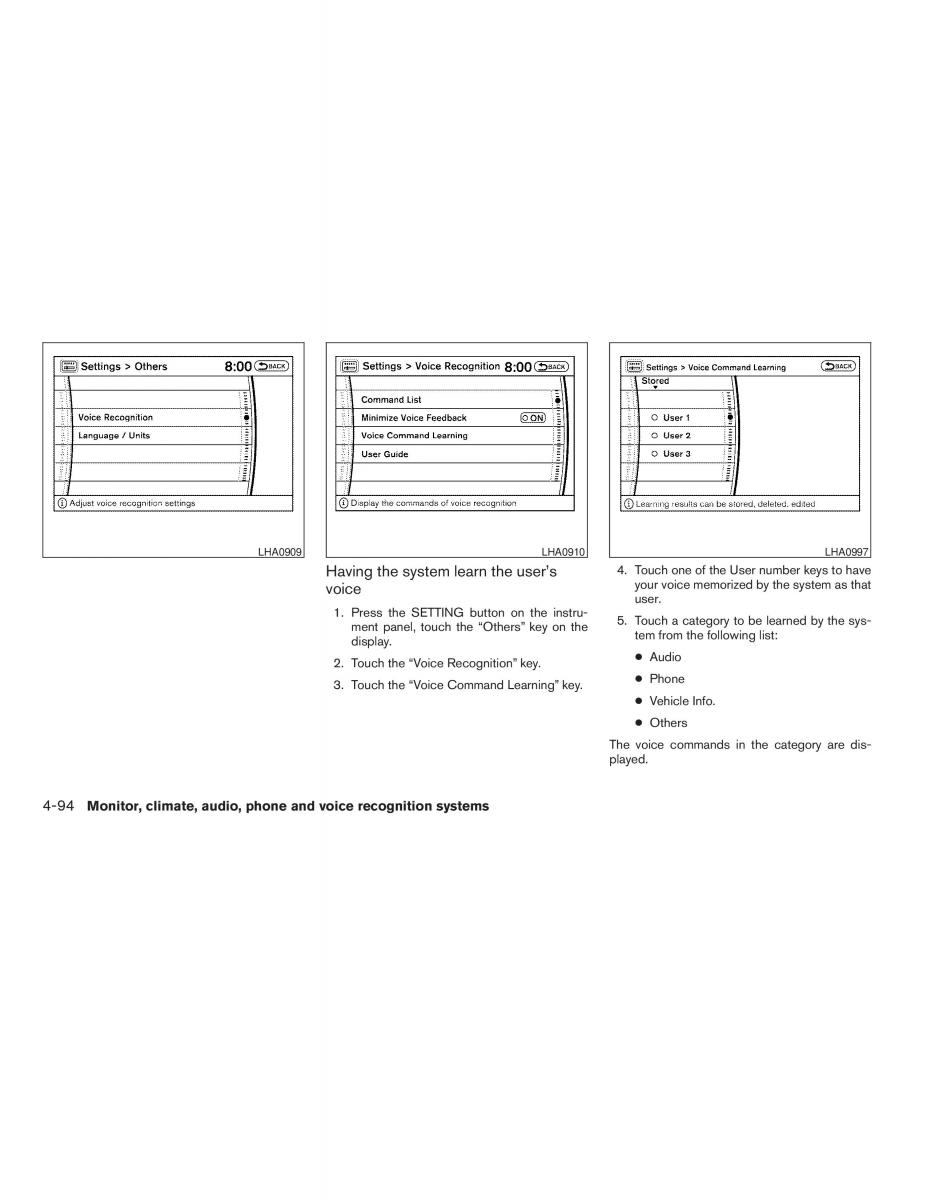 Settings > Others 8:00 BACK

Voice Recognition

Language / Units

Adjust voice recognition settings

LHA0909

Settings > Voice Recognition 8:00 BACK

Command List

Minimize Voice Feedback ON

Voice Command Learning

User Guide

Display the commands of voice recognition

LHA0910

Having the system learn the user's voice

1. Press the SETTING button on the instrument panel, touch the "Others" key on the display.

2. Touch the "Voice Recognition" key.

3. Touch the "Voice Command Learning" key.

Settings > Voice Command Learning BACK

Stored

User 1

User 2

User 3

Learning results can be stored, deleted, edited

LHA0997

4. Touch one of the User number keys to have your voice memorized by the system as that user.

5. Touch a category to be learned by the system from the following list:

● Audio

● Phone

● Vehicle Info.

● Others

The voice commands in the category are displayed.

4-94 Monitor, climate, audio, phone and voice recognition systems